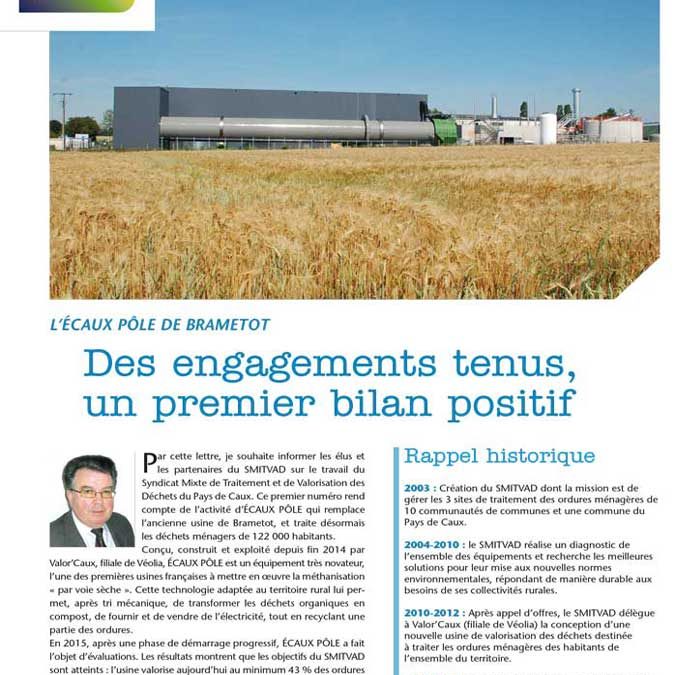 L'ÉCAUX PÔLE DE BRAMETOT

Des engagements tenus, un premier bilan positif

Par cette lettre, je souhaite informer les élus et les partenaires du SMITVAD sur le travail du Syndicat Mixte de Traitement et de Valorisation des Déchets du Pays de Caux. Ce premier numéro rend compte de l'activité d'ÉCAUX PÔLE qui remplace l'ancienne usine de Brametot, et traite désormais les déchets ménagers de 122 000 habitants.

Conçu, construit et exploité depuis fin 2014 par Valor'Caux, filiale de Véolia, ÉCAUX PÔLE est un équipement très novateur, l'une des premières usines françaises à mettre en œuvre la méthanisation « par voie sèche ». Cette technologie adaptée au territoire rural lui permet, après tri mécanique, de transformer les déchets organiques en compost, de fournir et de vendre de l'électricité, tout en recyclant une partie des ordures.

En 2015, après une phase de démarrage progressif, ÉCAUX PÔLE a fait l'objet d'évaluations. Les résultats montrent que les objectifs du SMITVAD sont atteints : l'usine valorise aujourd'hui au minimum 43 % des ordures

Rappel historique

2003 : Création du SMITVAD dont la mission est de gérer les 3 sites de traitement des ordures ménagères de 10 communautés de communes et une commune du Pays de Caux.

2004-2010 : le SMITVAD réalise un diagnostic de l'ensemble des équipements et recherche les meilleures solutions pour leur mise aux nouvelles normes environnementales, répondant de manière durable aux besoins de ses collectivités rurales.

2010-2012 : Après appel d'offres, le SMITVAD délègue à Valor'Caux (filiale de Véolia) la conception d'une nouvelle usine de valorisation des déchets destinée à traiter les ordures ménagères des habitants de l'ensemble du territoire.